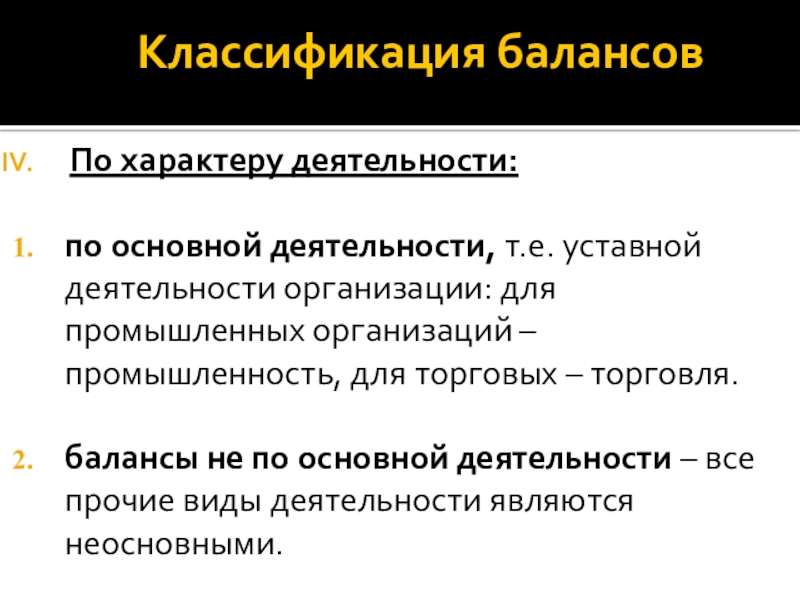 Классификация балансов

IV. По характеру деятельности:

1. по основной деятельности, т.е. уставной деятельности организации: для промышленных организаций – промышленность, для торговых – торговля.

2. балансы не по основной деятельности – все прочие виды деятельности являются неосновными.